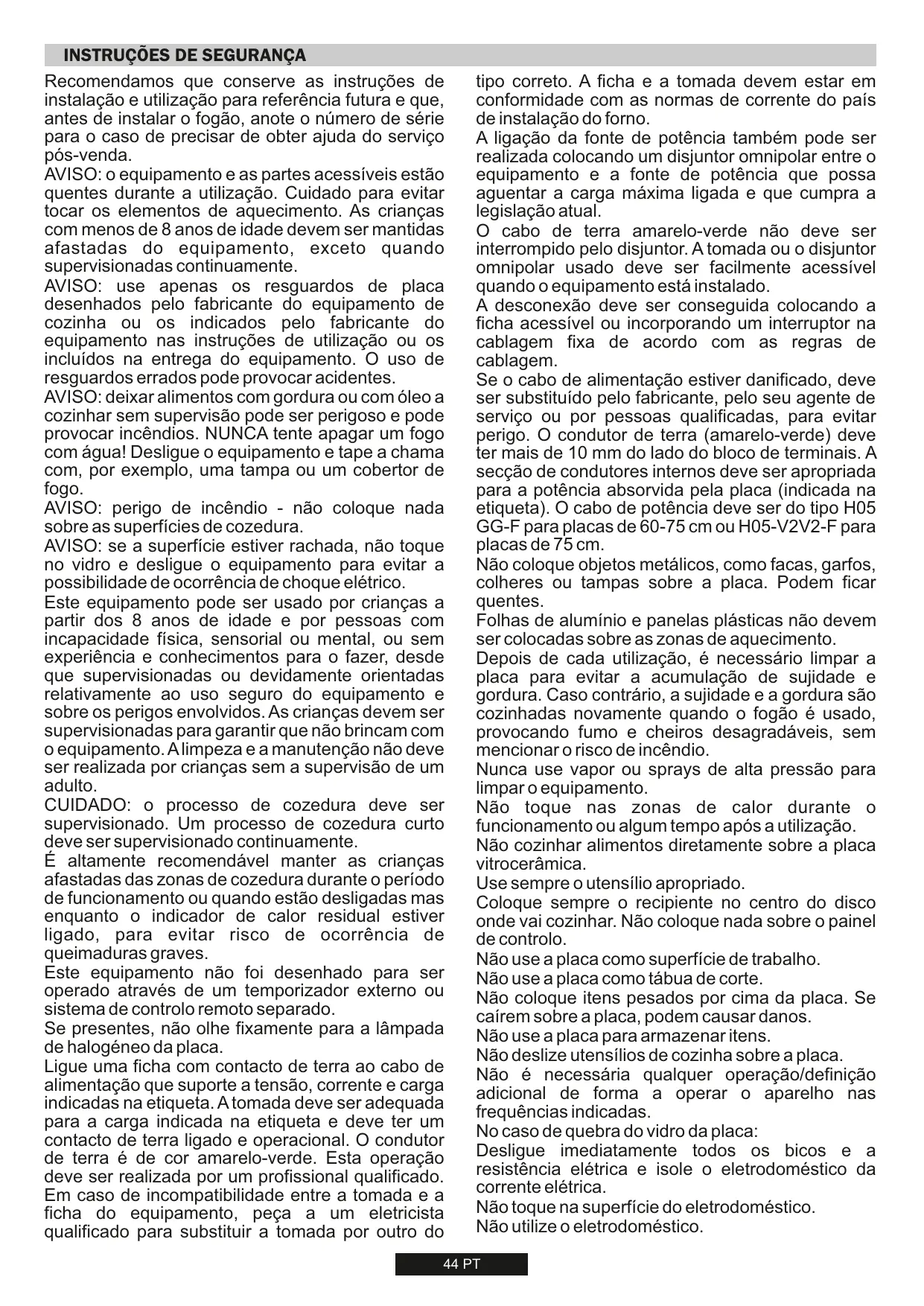 INSTRUÇÕES DE SEGURANÇA

Recomendamos que conserve as instruções de instalação e utilização para referência futura e que, antes de instalar o fogão, anote o número de série para o caso de precisar de obter ajuda do serviço pós-venda.

AVISO: o equipamento e as partes acessíveis estão quentes durante a utilização. Cuidado para evitar tocar os elementos de aquecimento. As crianças com menos de 8 anos de idade devem ser mantidas afastadas do equipamento, exceto quando supervisionadas continuamente.

AVISO: use apenas os resguardos de placa desenhados pelo fabricante do equipamento de cozinha ou os indicados pelo fabricante do equipamento nas instruções de utilização ou os incluídos na entrega do equipamento. O uso de resguardos errados pode provocar acidentes.

AVISO: deixar alimentos com gordura ou com óleo a cozinhar sem supervisão pode ser perigoso e pode provocar incêndios. NUNCA tente apagar um fogo com água! Desligue o equipamento e tape a chama com, por exemplo, uma tampa ou um cobertor de fogo.

AVISO: perigo de incêndio - não coloque nada sobre as superfícies de cozedura.

AVISO: se a superfície estiver rachada, não toque no vidro e desligue o equipamento para evitar a possibilidade de ocorrência de choque elétrico.

Este equipamento pode ser usado por crianças a partir dos 8 anos de idade e por pessoas com incapacidade física, sensorial ou mental, ou sem experiência e conhecimentos para o fazer, desde que supervisionadas ou devidamente orientadas relativamente ao uso seguro do equipamento e sobre os perigos envolvidos. As crianças devem ser supervisionadas para garantir que não brincam com o equipamento. A limpeza e a manutenção não deve ser realizada por crianças sem a supervisão de um adulto.

CUIDADO: o processo de cozedura deve ser supervisionado. Um processo de cozedura curto deve ser supervisionado continuamente.

É altamente recomendável manter as crianças afastadas das zonas de cozedura durante o período de funcionamento ou quando estão desligadas mas enquanto o indicador de calor residual estiver ligado, para evitar risco de ocorrência de queimaduras graves.

Este equipamento não foi desenhado para ser operado através de um temporizador externo ou sistema de controlo remoto separado.

Se presentes, não olhe fixamente para a lâmpada de halogéneo da placa.

Ligue uma ficha com contacto de terra ao cabo de alimentação que suporte a tensão, corrente e carga indicadas na etiqueta. A tomada deve ser adequada para a carga indicada na etiqueta e deve ter um contacto de terra ligado e operacional. O condutor de terra é de cor amarelo-verde. Esta operação deve ser realizada por um profissional qualificado. Em caso de incompatibilidade entre a tomada e a ficha do equipamento, peça a um eletricista qualificado para substituir a tomada por outro do tipo correto. A ficha e a tomada devem estar em conformidade com as normas de corrente do país de instalação do forno.

A ligação da fonte de potência também pode ser realizada colocando um disjuntor omnipolar entre o equipamento e a fonte de potência que possa aguentar a carga máxima ligada e que cumpra a legislação atual.

O cabo de terra amarelo-verde não deve ser interrompido pelo disjuntor. A tomada ou o disjuntor omnipolar usado deve ser facilmente acessível quando o equipamento está instalado.

A desconexão deve ser conseguida colocando a ficha acessível ou incorporando um interruptor na cablagem fixa de acordo com as regras de cablagem.

Se o cabo de alimentação estiver danificado, deve ser substituído pelo fabricante, pelo seu agente de serviço ou por pessoas qualificadas, para evitar perigo. O condutor de terra (amarelo-verde) deve ter mais de 10 mm do lado do bloco de terminais. A secção de condutores internos deve ser apropriada para a potência absorvida pela placa (indicada na etiqueta). O cabo de potência deve ser do tipo H05 GG-F para placas de 60-75 cm ou H05-V2V2-F para placas de 75 cm.

Não coloque objetos metálicos, como facas, garfos, colheres ou tampas sobre a placa. Podem ficar quentes.

Folhas de alumínio e panelas plásticas não devem ser colocadas sobre as zonas de aquecimento.

Depois de cada utilização, é necessário limpar a placa para evitar a acumulação de sujidade e gordura. Caso contrário, a sujidade e a gordura são cozinhadas novamente quando o fogão é usado, provocando fumo e cheiros desagradáveis, sem mencionar o risco de incêndio.

Nunca use vapor ou sprays de alta pressão para limpar o equipamento.

Não toque nas zonas de calor durante o funcionamento ou algum tempo após a utilização.

Não cozinhar alimentos diretamente sobre a placa vitrocerâmica.

Use sempre o utensílio apropriado.

Coloque sempre o recipiente no centro do disco onde vai cozinhar. Não coloque nada sobre o painel de controlo.

Não use a placa como superfície de trabalho.

Não use a placa como tábua de corte.

Não coloque itens pesados por cima da placa. Se caírem sobre a placa, podem causar danos.

Não use a placa para armazenar itens.

Não deslize utensílios de cozinha sobre a placa.

Não é necessária qualquer operação/definição adicional de forma a operar o aparelho nas frequências indicadas.

No caso de quebra do vidro da placa:

Desligue imediatamente todos os bicos e a resistência elétrica e isole o eletrodoméstico da corrente elétrica.

Não toque na superfície do eletrodoméstico.

Não utilize o eletrodoméstico.

44 PT